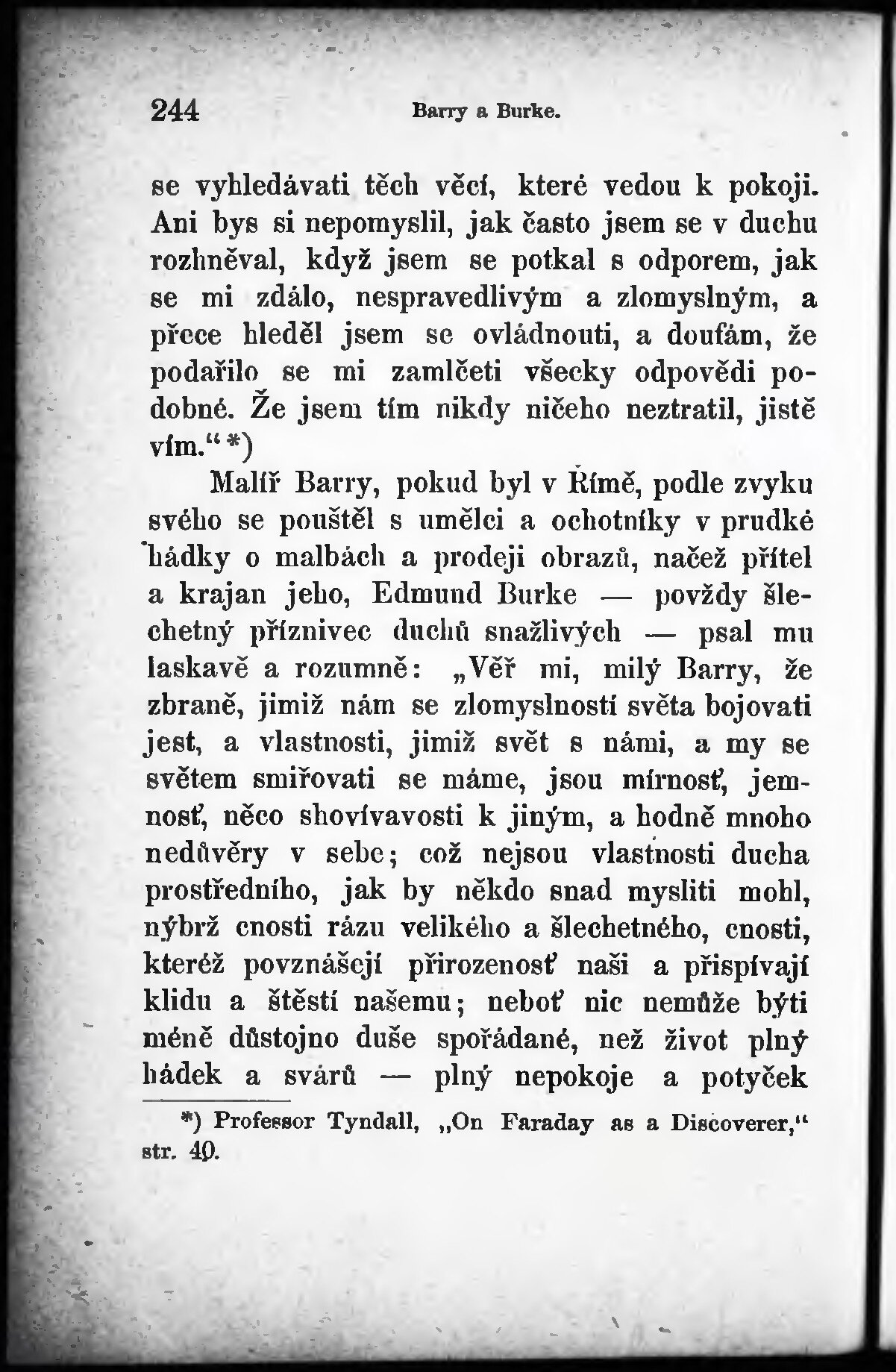 244 Barry a Burke.

se vyhledávati těch věcí, které vedou k pokoji. Ani bys si nepomyslil, jak často jsem se v duchu rozhněval, když jsem se potkal s odporem, jak se mi zdálo, nespravedlivým a zlomyslným, a přece hleděl jsem se ovládnouti, a doufám, že podařilo se mi zamlčeti všecky odpovědi podobné. Že jsem tím nikdy ničeho neztratil, jistě vím.“ *)

Malíř Barry, pokud byl v Římě, podle zvyku svého se pouštěl s umělci a ochotníky v prudké hádky o malbách a prodeji obrazů, načež přítel a krajan jeho, Edmund Burke — povždy šlechetný příznivec duchů snažlivých — psal mu laskavě a rozumně: „Věř mi, milý Barry, že zbraně, jimiž nám se zlomyslností světa bojovati jest, a vlastnosti, jimiž svět s námi, a my se světem smiřovati se máme, jsou mírnosť, jemnosť, něco shovívavosti k jiným, a hodně mnoho nedůvěry v sebe; což nejsou vlastnosti ducha prostředního, jak by někdo snad mysliti mohl, nýbrž cnosti rázu velikého a šlechetného, cnosti, kteréž povznášejí přirozenosť naši a přispívají klidu a štěstí našemu; neboť nic nemůže býti méně důstojno duše spořádané, než život plný hádek a svárů — plný nepokoje a potyček

*) Professor Tyndall, „On Faraday as a Discoverer,“ str. 40.